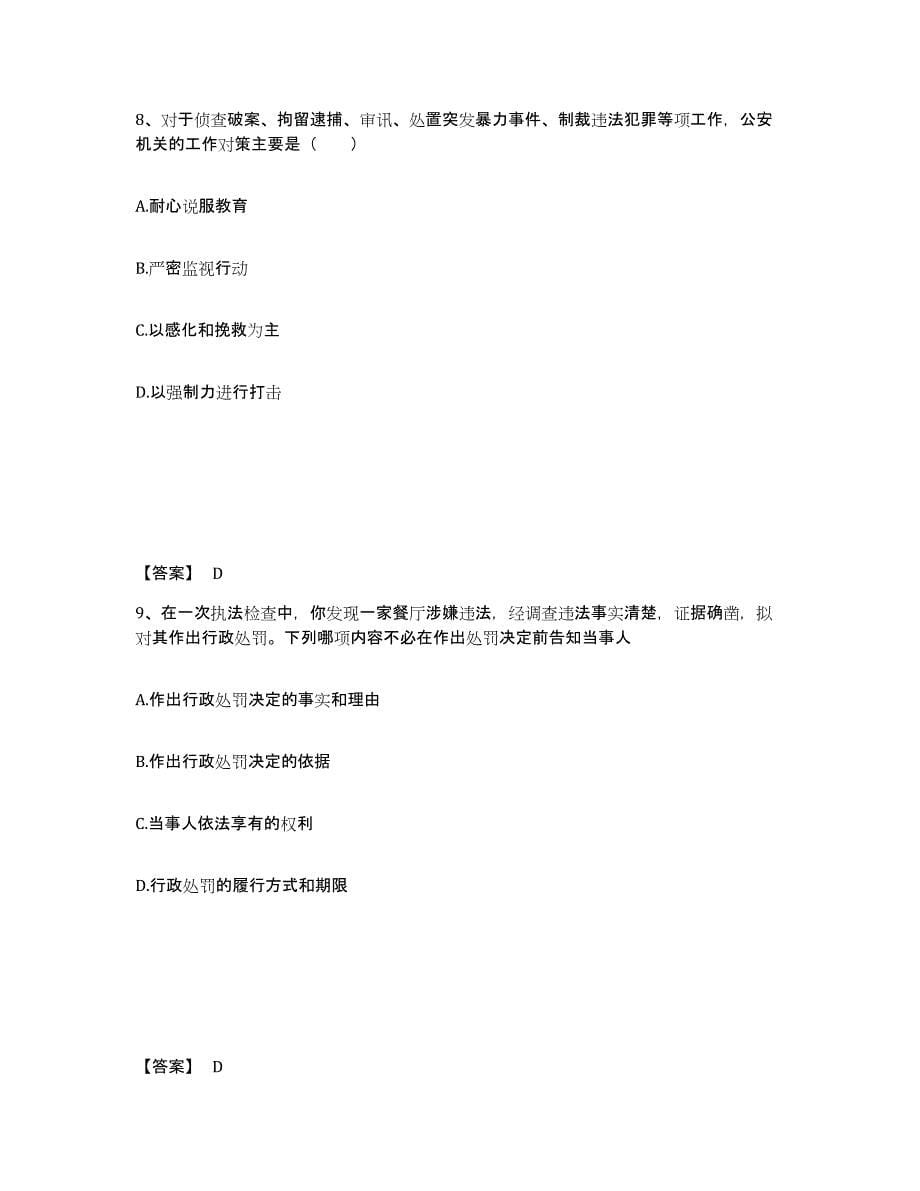 8、对于侦查破案、拘留逮捕、审讯、处置突发暴力事件、制裁违法犯罪等项工作，公安机关的工作对策主要是（　　）

A.耐心说服教育

B.严密监视行动

C.以感化和挽救为主

D.以强制力进行打击

【答案】 D

9、在一次执法检查中，你发现一家餐厅涉嫌违法，经调查违法事实清楚，证据确凿，拟对其作出行政处罚。下列哪项内容不必在作出处罚决定前告知当事人

A.作出行政处罚决定的事实和理由

B.作出行政处罚决定的依据

C.当事人依法享有的权利

D.行政处罚的履行方式和期限

【答案】 D